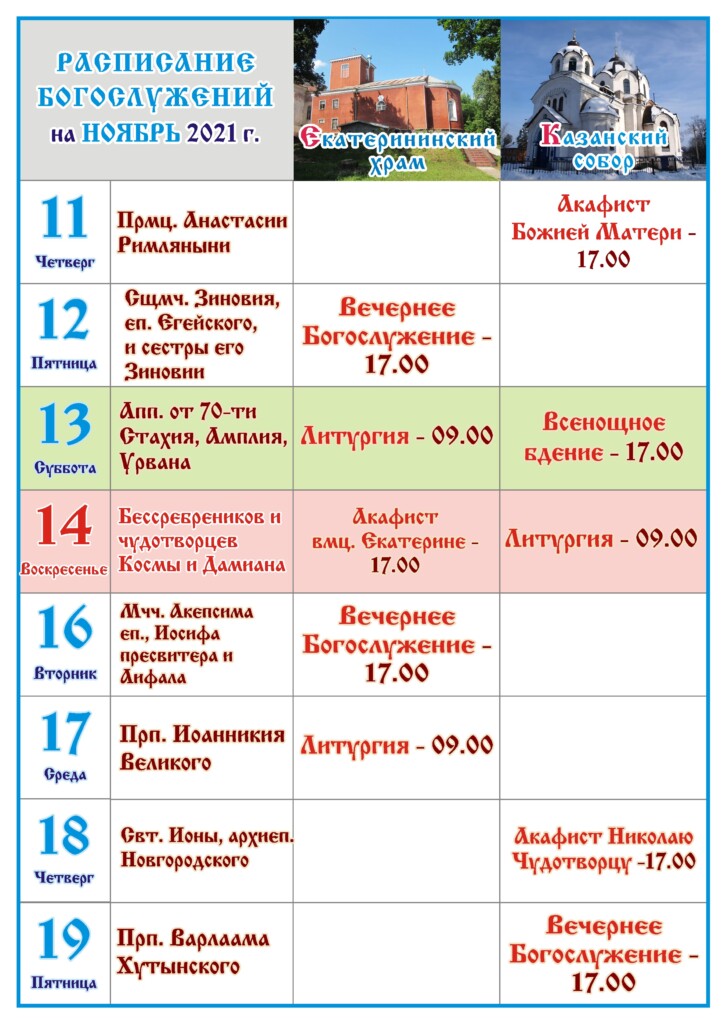 | РАСПИСАНИЕ БОГОСЛУЖЕНИЙ на НОЯБРЬ 2021 г. | | Екатерининский храм | Казанский собор |
|---|---|---|---|
| 11 Четверг | Прмц. Анастасии Римляныни | | Акафист Божией Матери - 17.00 |
| 12 Пятница | Сщмч. Зиновия, еп. Егейского, и сестры его Зиновии | Вечернее Богослужение - 17.00 | |
| 13 Суббота | Апп. от 70-ти Стахия, Амплия, Урвана | Литургия - 09.00 | Всенощное бдение - 17.00 |
| 14 Воскресенье | Бессребреников и чудотворцев Космы и Дамиана | Акафист вмц. Екатерине - 17.00 | Литургия - 09.00 |
| 16 Вторник | Мчч. Акепсима еп., Иосифа пресвитера и Аифала | Вечернее Богослужение - 17.00 | |
| 17 Среда | Прп. Иоанникия Великого | Литургия - 09.00 | |
| 18 Четверг | Свт. Ионы, архиеп. Новгородского | | Акафист Николаю Чудотворцу -17.00 |
| 19 Пятница | Прп. Варлаама Хутынского | | Вечернее Богослужение - 17.00 |